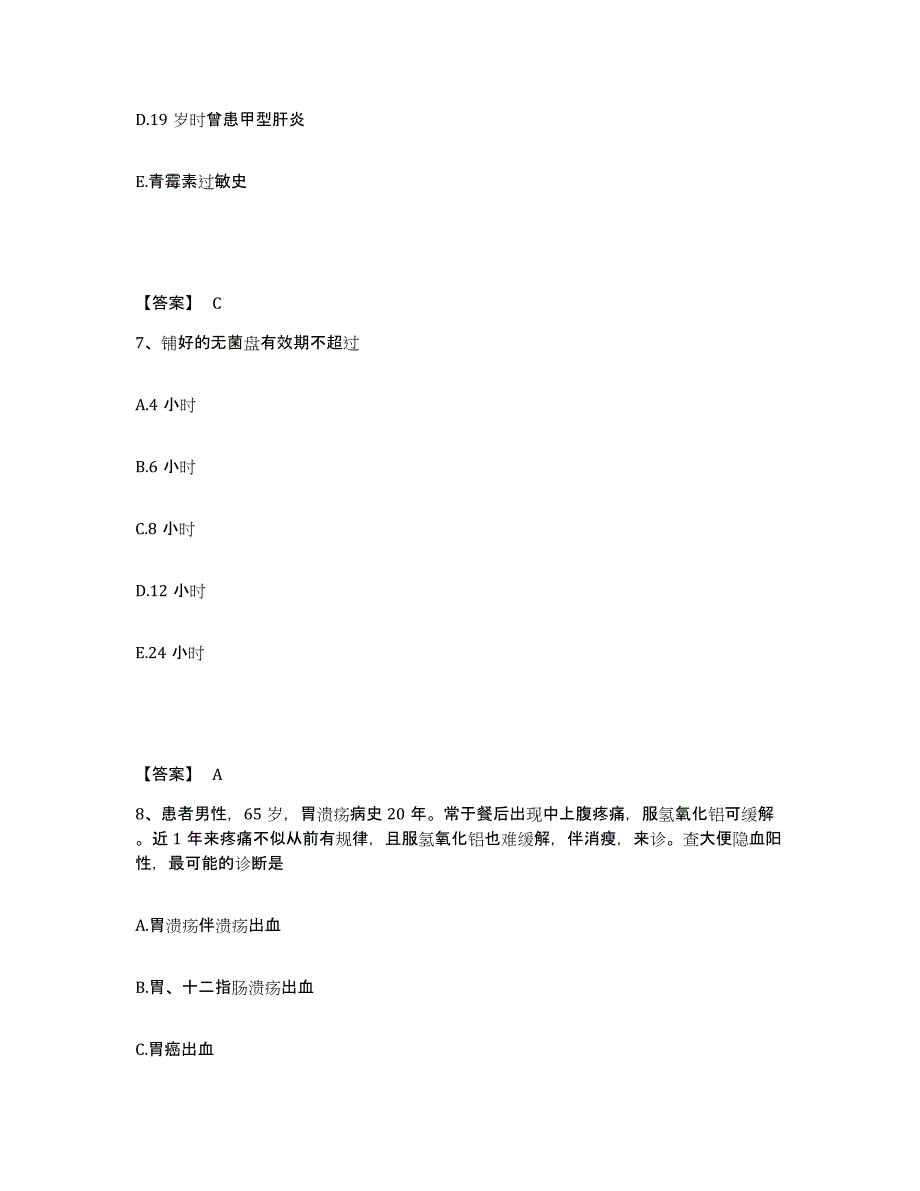 D.19 岁时曾患甲型肝炎

E.青霉素过敏史

【答案】 C

7、铺好的无菌盘有效期不超过

A.4 小时

B.6 小时

C.8 小时

D.12 小时

E.24 小时

【答案】 A

8、患者男性，65 岁，胃溃疡病史 20 年。常于餐后出现中上腹疼痛，服氢氧化铝可缓解。近 1 年来疼痛不似从前有规律，且服氢氧化铝也难缓解，伴消瘦，来诊。查大便隐血阳性，最可能的诊断是

A.胃溃疡伴溃疡出血

B.胃、十二指肠溃疡出血

C.胃癌出血